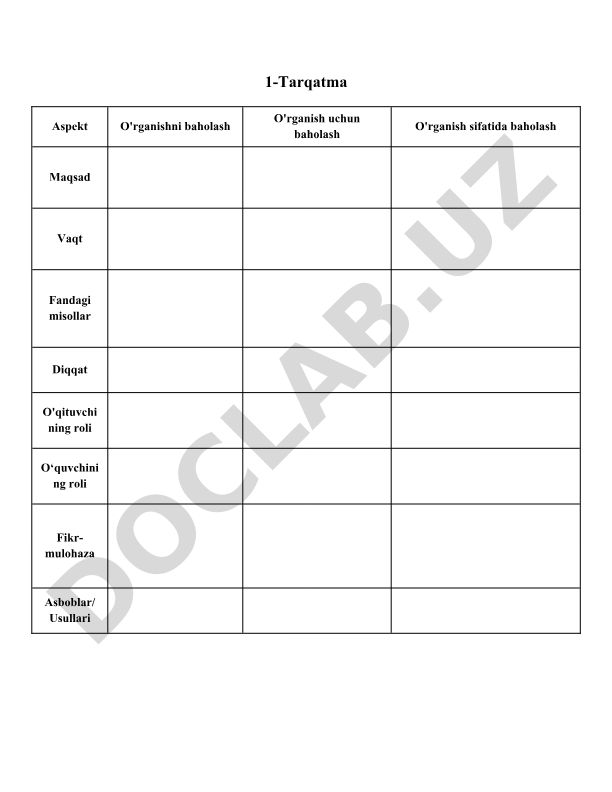 1-Tarqatma

| Aspekt | O'rganishni baholash | O'rganish uchun baholash | O'rganish sifatida baholash |
|---|---|---|---|
| Maqsad | | | |
| Vaqt | | | |
| Fandagi misollar | | | |
| Diqqat | | | |
| O'qituvchining roli | | | |
| O‘quvchining roli | | | |
| Fikr-mulohaza | | | |
| Asboblar/ Usullari | | | |

DOCLAB.UZ